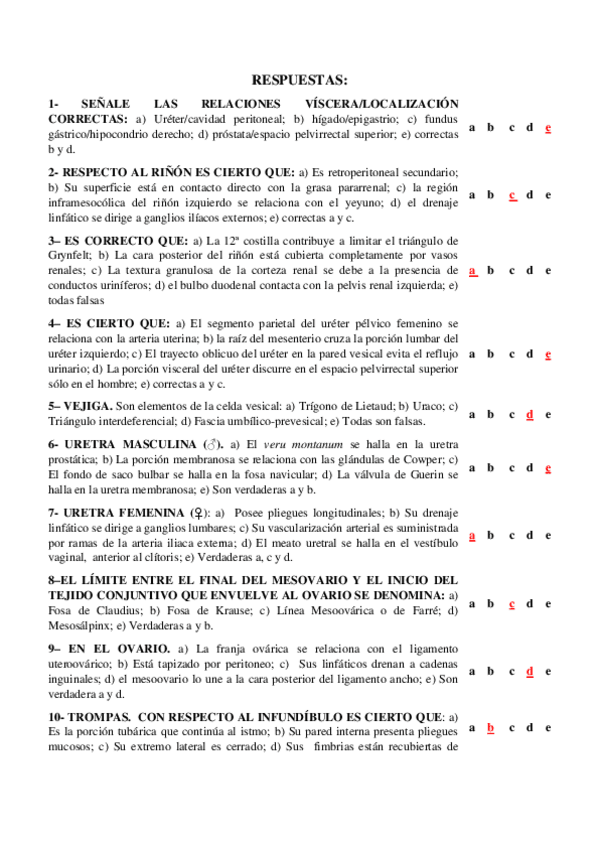 RESPUESTAS:

1- SEÑALE LAS RELACIONES VÍSCERA/LOCALIZACIÓN CORRECTAS: a) Uréter/cavidad peritoneal; b) hígado/epigastrio; c) fundus gástrico/hipocondrio derecho; d) próstata/espacio pelvirrectal superior; e) correctas b y d.

a b c d e

2- RESPECTO AL RIÑÓN ES CIERTO QUE: a) Es retroperitoneal secundario; b) Su superficie está en contacto directo con la grasa pararrenal; c) la región inframesocólica del riñón izquierdo se relaciona con el yeyuno; d) el drenaje linfático se dirige a ganglios ilíacos externos; e) correctas a y c.

a b c d e

3– ES CORRECTO QUE: a) La 12ª costilla contribuye a limitar el triángulo de Grynfelt; b) La cara posterior del riñón está cubierta completamente por vasos renales; c) La textura granulosa de la corteza renal se debe a la presencia de conductos uriníferos; d) el bulbo duodenal contacta con la pelvis renal izquierda; e) todas falsas

a b c d e

4– ES CIERTO QUE: a) El segmento parietal del uréter pélvico femenino se relaciona con la arteria uterina; b) la raíz del mesenterio cruza la porción lumbar del uréter izquierdo; c) El trayecto oblicuo del uréter en la pared vesical evita el reflujo urinario; d) La porción visceral del uréter discurre en el espacio pelvirrectal superior sólo en el hombre; e) correctas a y c.

a b c d e

5– VEJIGA. Son elementos de la celda vesical: a) Trígono de Lietaud; b) Uraco; c) Triángulo interdeferencial; d) Fascia umbílico-prevesical; e) Todas son falsas.

a b c d e

6- URETRA MASCULINA (♂). a) El veru montanum se halla en la uretra prostática; b) La porción membranosa se relaciona con las glándulas de Cowper; c) El fondo de saco bulbar se halla en la fosa navicular; d) La válvula de Guerin se halla en la uretra membranosa; e) Son verdaderas a y b.

a b c d e

7- URETRA FEMENINA (♀): a) Posee pliegues longitudinales; b) Su drenaje linfático se dirige a ganglios lumbares; c) Su vascularización arterial es suministrada por ramas de la arteria iliaca externa; d) El meato uretral se halla en el vestíbulo vaginal, anterior al clítoris; e) Verdaderas a, c y d.

a b c d e

8–EL LÍMITE ENTRE EL FINAL DEL MESOVARIO Y EL INICIO DEL TEJIDO CONJUNTIVO QUE ENVUELVE AL OVARIO SE DENOMINA: a) Fosa de Claudius; b) Fosa de Krause; c) Línea Mesoovárica o de Farré; d) Mesosálpinx; e) Verdaderas a y b.

a b c d e

9– EN EL OVARIO. a) La franja ovárica se relaciona con el ligamento uteroovárico; b) Está tapizado por peritoneo; c) Sus linfáticos drenan a cadenas inguinales; d) el mesoovario lo une a la cara posterior del ligamento ancho; e) Son verdadera a y d.

a b c d e

10- TROMPAS. CON RESPECTO AL INFUNDÍBULO ES CIERTO QUE: a) Es la porción tubárica que continúa al istmo; b) Su pared interna presenta pliegues mucosos; c) Su extremo lateral es cerrado; d) Sus fimbrias están recubiertas de

a b c d e